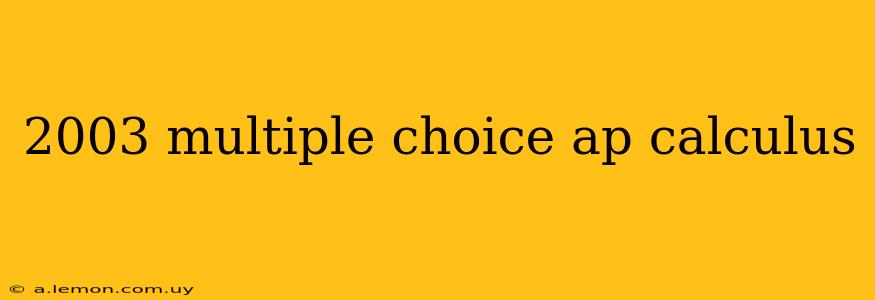 2003 multiple choice ap calculus

© a.lemon.com.uy